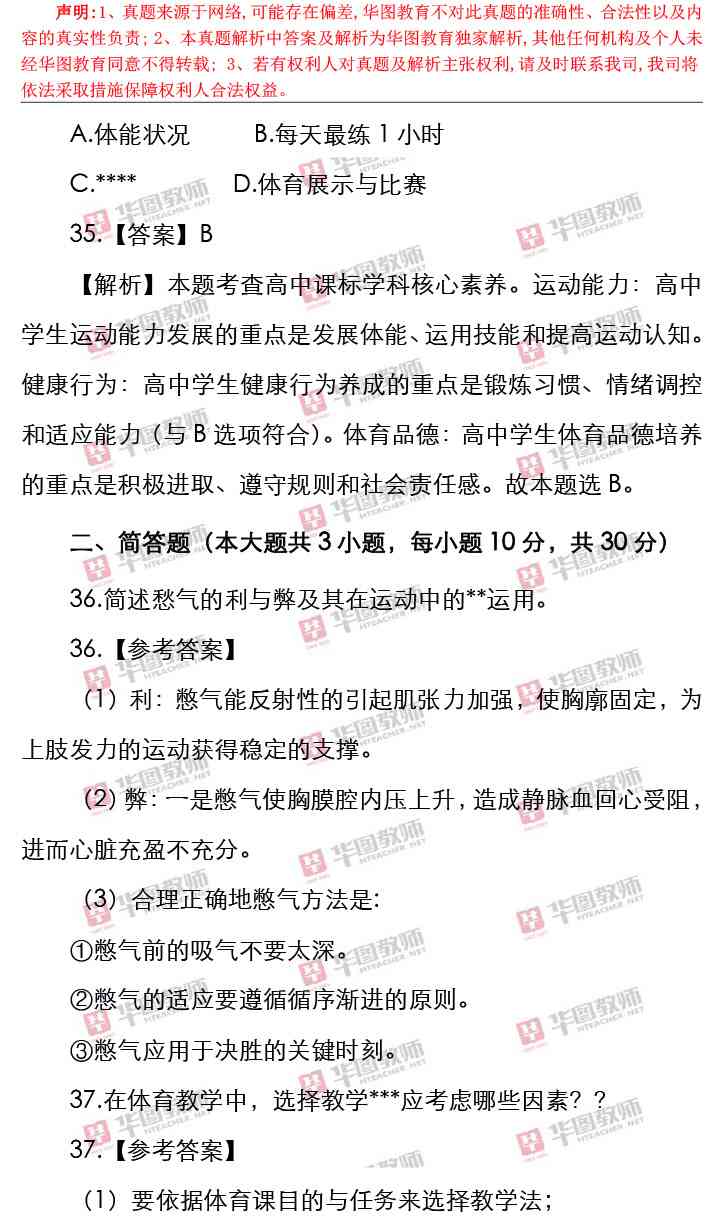 声明:1、真题来源于网络,可能存在偏差,华图教育不对此真题的准确性、合法性以及内容的真实性负责;2、本真题解析中答案及解析为华图教育独家解析,其他任何机构及个人未经华图教育同意不得转载;3、若有权利人对真题及解析主张权利,请及时联系我司,我司将依法采取措施保障权利人合法权益。

A.体能状况 B.每天最练1小时

C.**** D.体育展示与比赛

35.【答案】B

【解析】本题考查高中课标学科核心素养。运动能力:高中学生运动能力发展的重点是发展体能、运用技能和提高运动认知。健康行为:高中学生健康行为养成的重点是锻炼习惯、情绪调控和适应能力(与B选项符合)。体育品德:高中学生体育品德培养的重点是积极进取、遵守规则和社会责任感。故本题选B。

二、简答题(本大题共3小题,每小题10分,共30分)

36.简述愁气的利与弊及其在运动中的**运用。

36.【参考答案】

(1)利:憋气能反射性的引起肌张力加强,使胸廓固定,为上肢发力的运动获得稳定的支撑。

(2)弊:一是憋气使胸膜腔内压上升,造成静脉血回心受阻,进而心脏充盈不充分。

(3)合理正确地憋气方法是:

①憋气前的吸气不要太深。

②憋气的适应要遵循循序渐进的原则。

③憋气应用于决胜的关键时刻。

37.在体育教学中,选择教学***应考虑哪些因素??

37.【参考答案】

(1)要依据体育课目的与任务来选择教学法;

华图教师 HTEACHER.NET